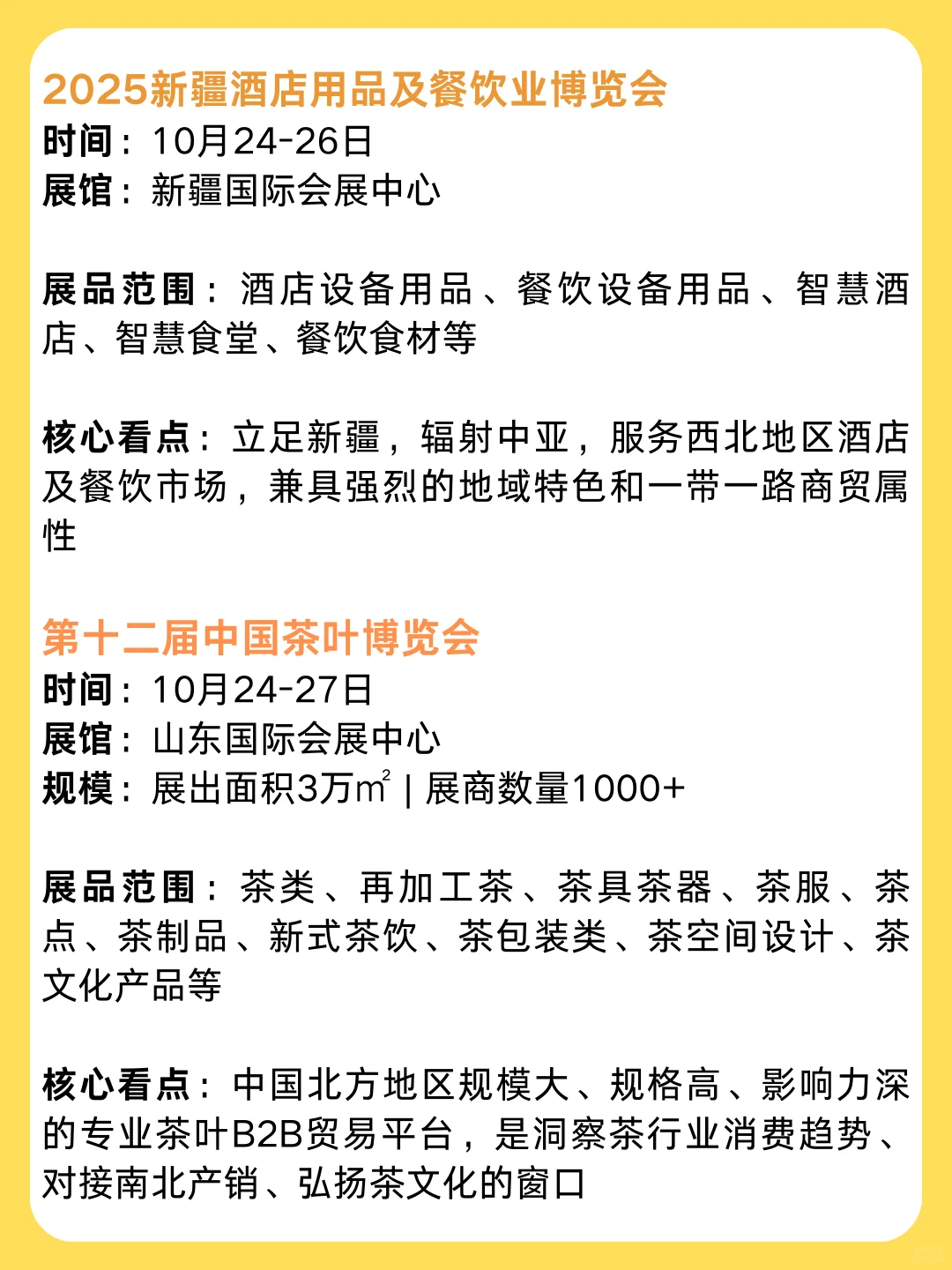 2025新疆酒店用品及餐饮业博览会
时间：10月24-26日
展馆：新疆国际会展中心

展品范围：酒店设备用品、餐饮设备用品、智慧酒店、智慧食堂、餐饮食材等

核心看点：立足新疆，辐射中亚，服务西北地区酒店及餐饮市场，兼具强烈的地域特色和一带一路商贸属性

第十二届中国茶叶博览会
时间：10月24-27日
展馆：山东国际会展中心
规模：展出面积3万㎡ | 展商数量1000+

展品范围：茶类、再加工茶、茶具茶器、茶服、茶点、茶制品、新式茶饮、茶包装类、茶空间设计、茶文化产品等

核心看点：中国北方地区规模大、规格高、影响力深的专业茶叶B2B贸易平台，是洞察茶行业消费趋势、对接南北产销、弘扬茶文化的窗口